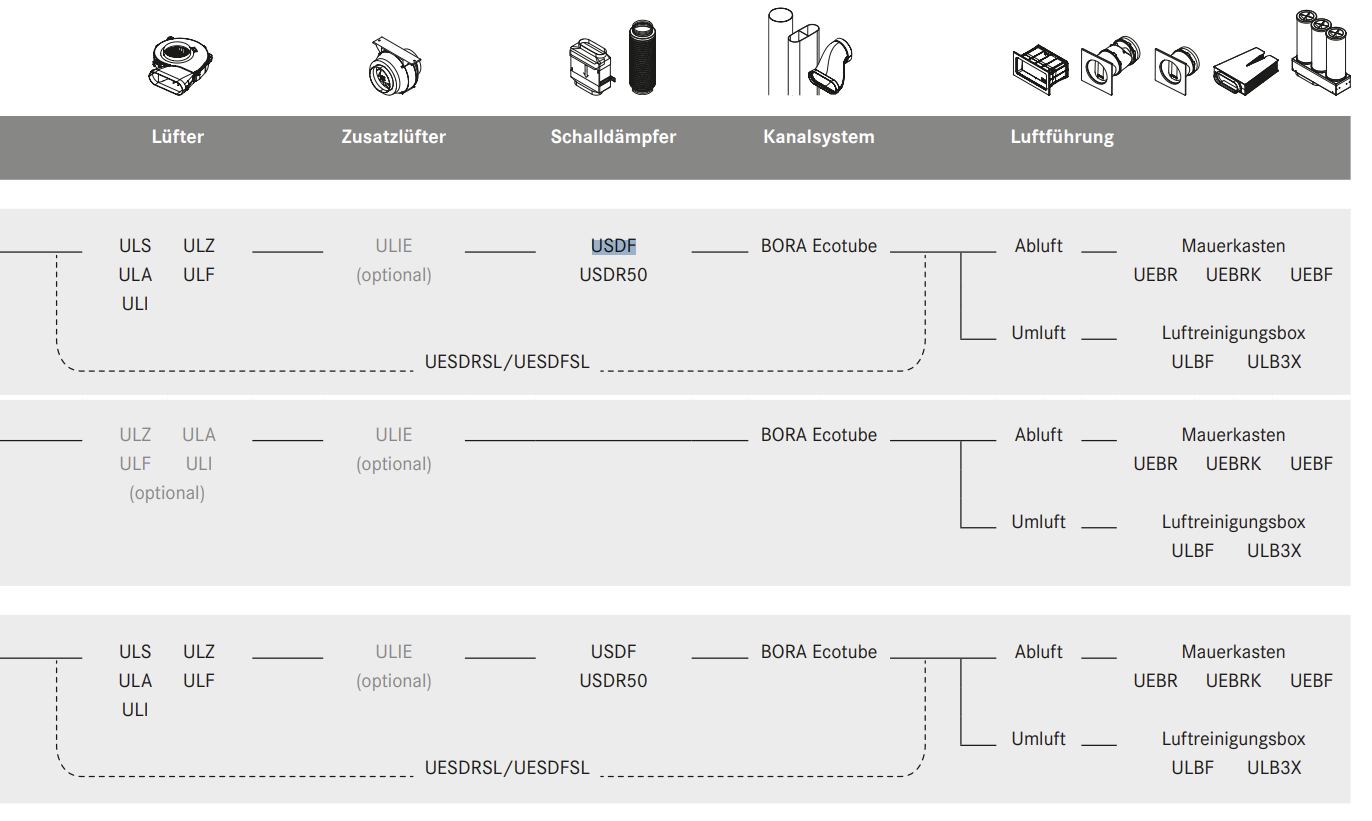 Lüfter
Zusatzlüfter
Schalldämpfer
Kanalsystem
Luftführung

ULS ULZ ULA ULF ULI
ULIE (optional)
USDF USDR50
BORA Ecotube
Abluft
Mauerkasten UEBR UEBRK UEBF
Umluft
Luftreinigungsbox ULBF ULB3X
UESDRSL/UESDFSL

ULZ ULA ULF ULI (optional)
ULIE (optional)
BORA Ecotube
Abluft
Mauerkasten UEBR UEBRK UEBF
Umluft
Luftreinigungsbox ULBF ULB3X

ULS ULZ ULA ULF ULI
ULIE (optional)
USDF USDR50
BORA Ecotube
Abluft
Mauerkasten UEBR UEBRK UEBF
Umluft
Luftreinigungsbox ULBF ULB3X
UESDRSL/UESDFSL